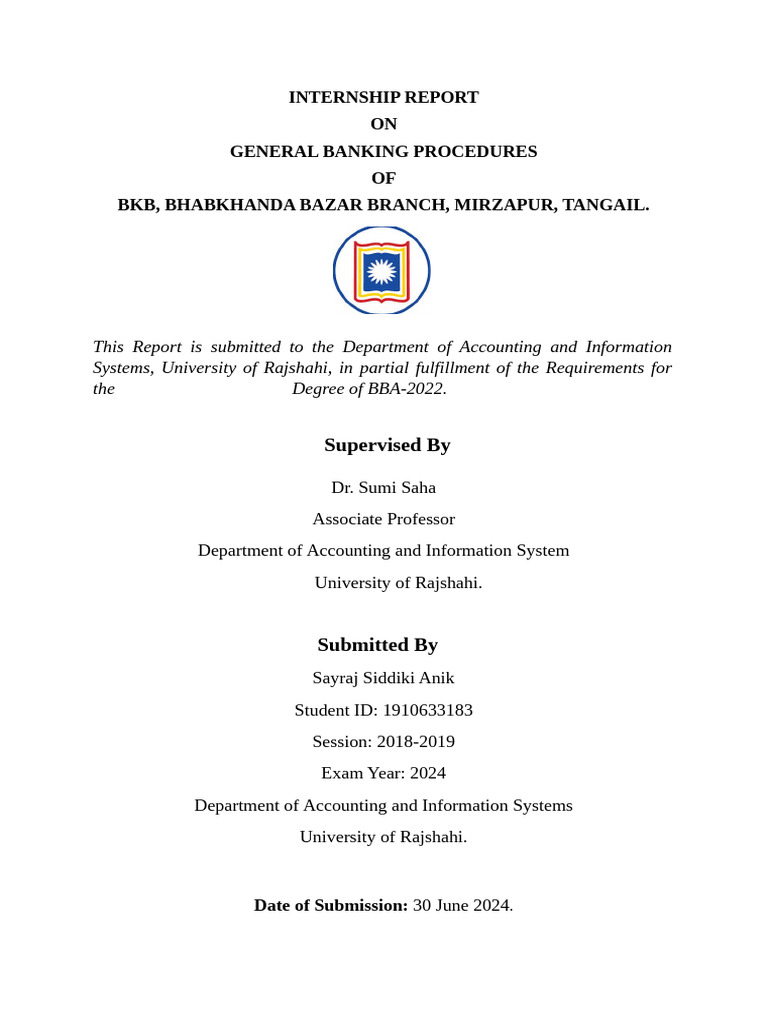 INTERNSHIP REPORT
ON
GENERAL BANKING PROCEDURES
OF
BKB, BHABKHANDA BAZAR BRANCH, MIRZAPUR, TANGAIL.

This Report is submitted to the Department of Accounting and Information Systems, University of Rajshahi, in partial fulfillment of the Requirements for the Degree of BBA-2022.

Supervised By

Dr. Sumi Saha
Associate Professor
Department of Accounting and Information System
University of Rajshahi.

Submitted By

Sayraj Siddiki Anik
Student ID: 1910633183
Session: 2018-2019
Exam Year: 2024
Department of Accounting and Information Systems
University of Rajshahi.

Date of Submission: 30 June 2024.